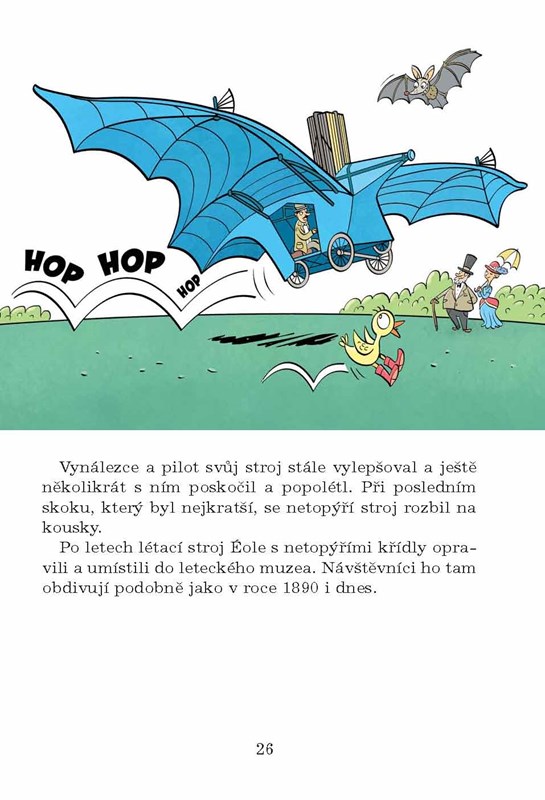 HOP HOP HOP

Vynálezce a pilot svůj stroj stále vylepšoval a ještě několikrát s ním poskočil a popolétl. Při posledním skoku, který byl nejkratší, se netopýří stroj rozbil na kousky.

Po letech létací stroj Éole s netopýřími křídly opravili a umístili do leteckého muzea. Návštěvníci ho tam obdivují podobně jako v roce 1890 i dnes.

26